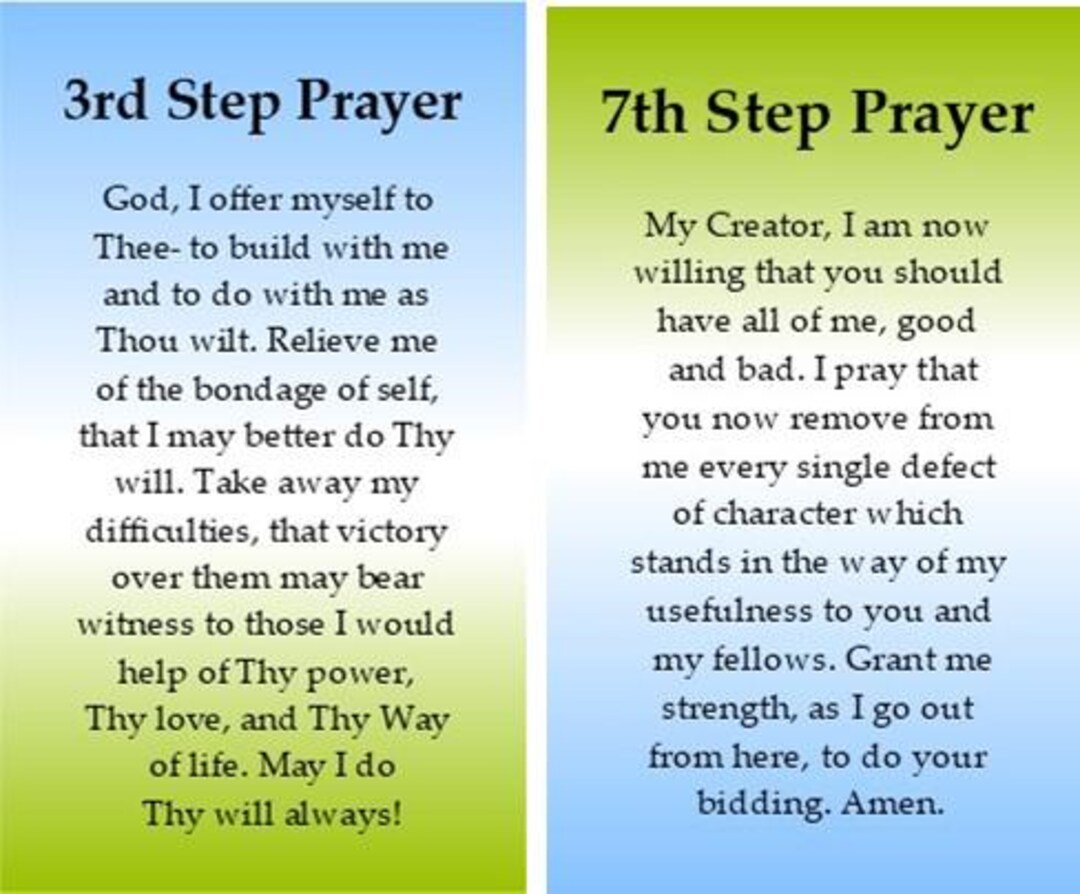 3rd Step Prayer

God, I offer myself to Thee- to build with me and to do with me as Thou wilt. Relieve me of the bondage of self, that I may better do Thy will. Take away my difficulties, that victory over them may bear witness to those I would help of Thy power, Thy love, and Thy Way of life. May I do Thy will always!

7th Step Prayer

My Creator, I am now willing that you should have all of me, good and bad. I pray that you now remove from me every single defect of character which stands in the way of my usefulness to you and my fellows. Grant me strength, as I go out from here, to do your bidding. Amen.